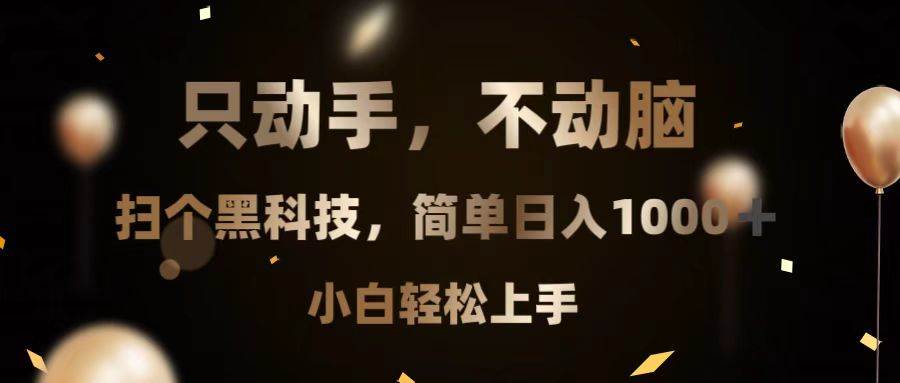 只动手，不动脑

扫个黑科技，简单日入1000＋

小白轻松上手